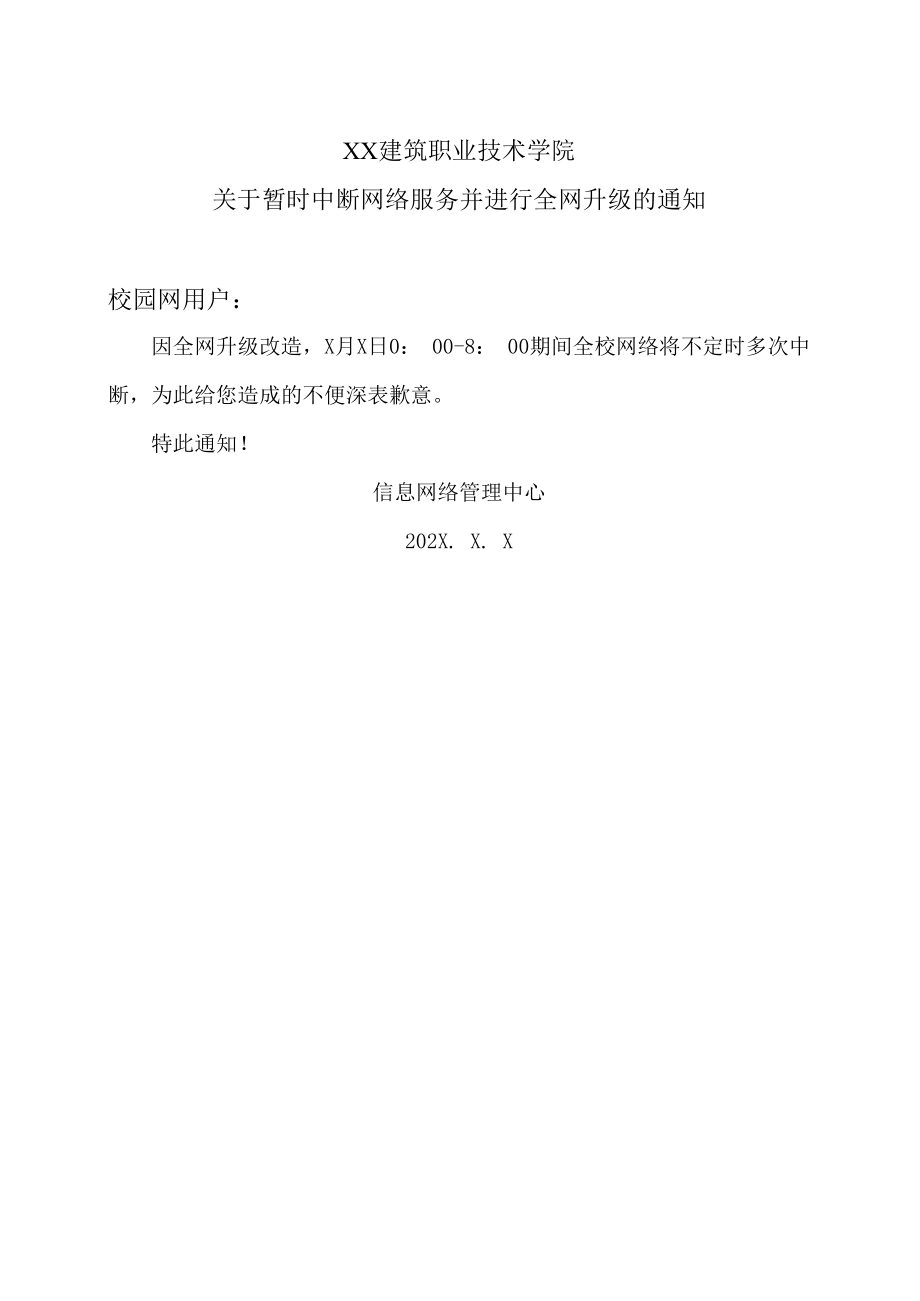 XX建筑职业技术学院

关于暂时中断网络服务并进行全网升级的通知

校园网用户：

因全网升级改造，X月X日0： 00-8： 00期间全校网络将不定时多次中断，为此给您造成的不便深表歉意。

特此通知！

信息网络管理中心

202X. X. X